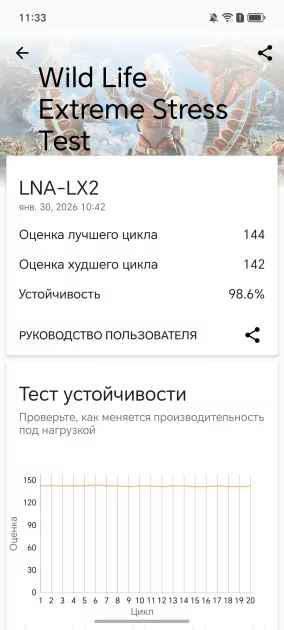 11:33

Wild Life Extreme Stress Test

LNA-LX2
янв. 30, 2026 10:42

Оценка лучшего цикла 144

Оценка худшего цикла 142

Устойчивость 98.6%

РУКОВОДСТВО ПОЛЬЗОВАТЕЛЯ

Тест устойчивости
Проверьте, как меняется производительность под нагрузкой

150
120
90
60
30
0
Оценка
1 2 3 4 5 6 7 8 9 10 11 12 13 14 15 16 17 18 19 20
Цикл